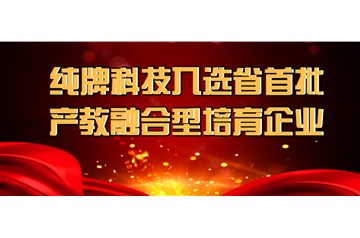 纯牌科技入选省首批
产教融合型培育企业